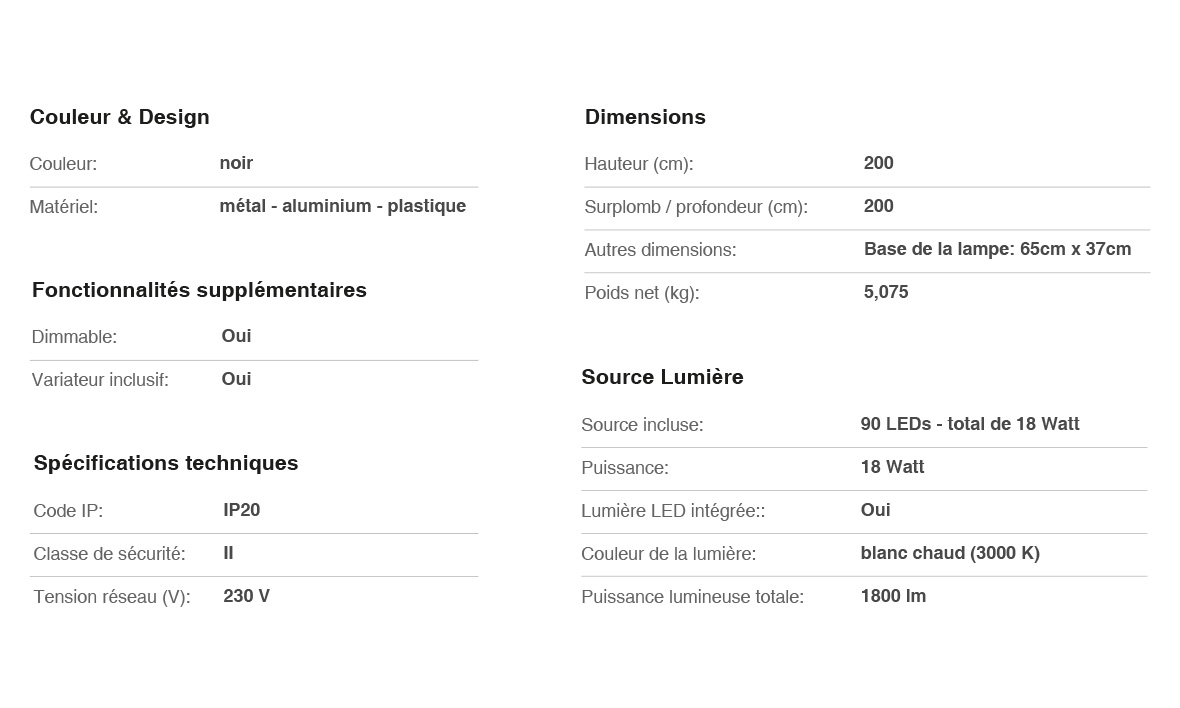 Couleur & Design

Couleur: noir

Matériel: métal - aluminium - plastique

Fonctionnalités supplémentaires

Dimmable: Oui

Variateur inclusif: Oui

Spécifications techniques

Code IP: IP20

Classe de sécurité: II

Tension réseau (V): 230 V

Dimensions

Hauteur (cm): 200

Surplomb / profondeur (cm): 200

Autres dimensions: Base de la lampe: 65cm x 37cm

Poids net (kg): 5,075

Source Lumière

Source incluse: 90 LEDs - total de 18 Watt

Puissance: 18 Watt

Lumière LED intégrée:: Oui

Couleur de la lumière: blanc chaud (3000 K)

Puissance lumineuse totale: 1800 lm